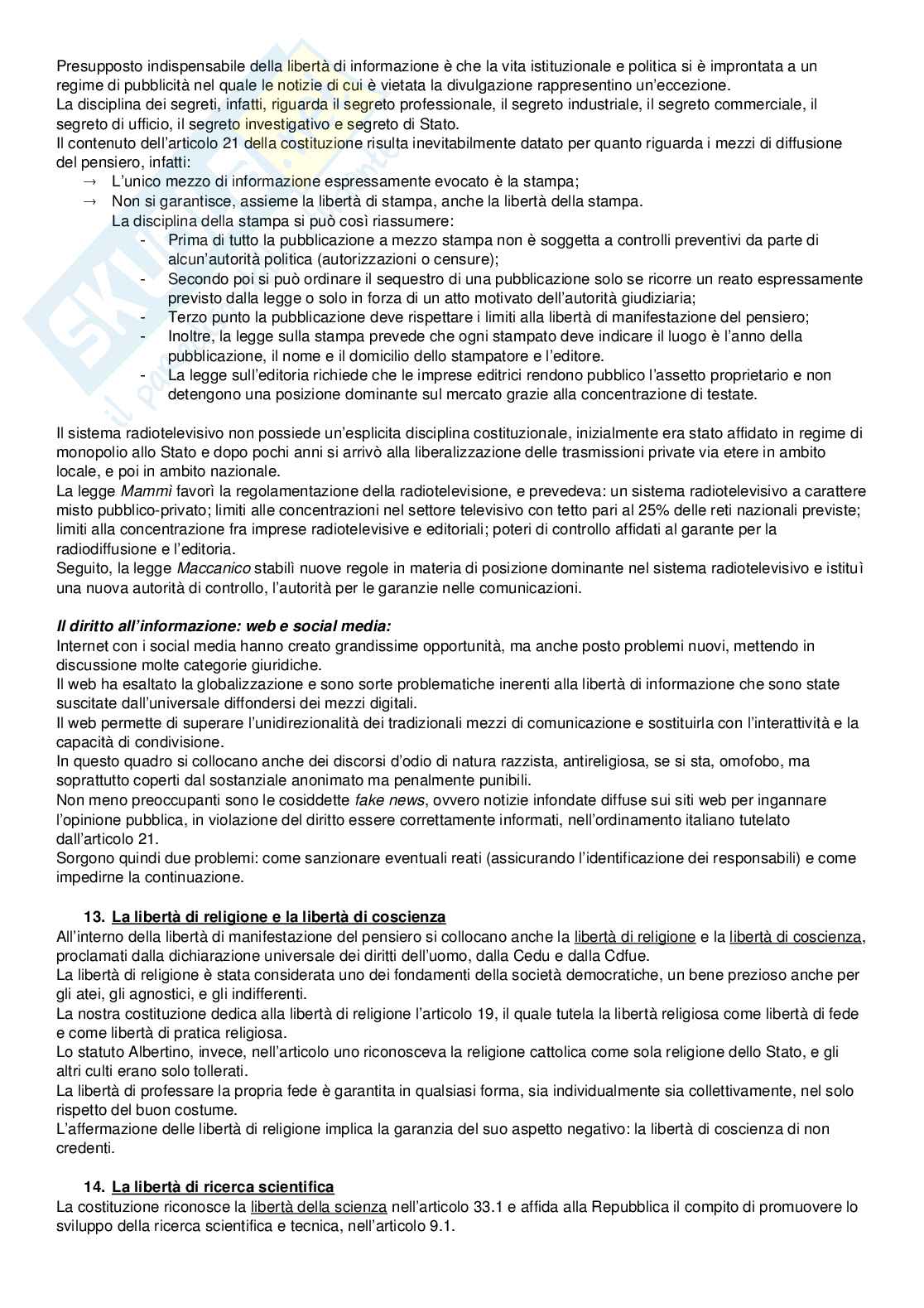 Presupposto indispensabile della libertà di informazione è che la vita istituzionale e politica si è improntata a un regime di pubblicità nel quale le notizie di cui è vietata la divulgazione rappresentino un'eccezione.
La disciplina dei segreti, infatti, riguarda il segreto professionale, il segreto industriale, il segreto commerciale, il segreto di ufficio, il segreto investigativo e segreto di Stato.
Il contenuto dell'articolo 21 della costituzione risulta inevitabilmente datato per quanto riguarda i mezzi di diffusione del pensiero, infatti:

→ L'unico mezzo di informazione espressamente evocato è la stampa;
→ Non si garantisce, assieme la libertà di stampa, anche la libertà della stampa.
La disciplina della stampa si può così riassumere:
- Prima di tutto la pubblicazione a mezzo stampa non è soggetta a controlli preventivi da parte di alcun'autorità politica (autorizzazioni o censure);
- Secondo poi si può ordinare il sequestro di una pubblicazione solo se ricorre un reato espressamente previsto dalla legge o solo in forza di un atto motivato dell'autorità giudiziaria;
- Terzo punto la pubblicazione deve rispettare i limiti alla libertà di manifestazione del pensiero;
- Inoltre, la legge sulla stampa prevede che ogni stampato deve indicare il luogo è l'anno della pubblicazione, il nome e il domicilio dello stampatore e l'editore.
- La legge sull'editoria richiede che le imprese editrici rendono pubblico l'assetto proprietario e non detengono una posizione dominante sul mercato grazie alla concentrazione di testate.

Il sistema radiotelevisivo non possiede un'esplicita disciplina costituzionale, inizialmente era stato affidato in regime di monopolio allo Stato e dopo pochi anni si arrivò alla liberalizzazione delle trasmissioni private via etere in ambito locale, e poi in ambito nazionale.
La legge Mammì favorì la regolamentazione della radiotelevisione, e prevedeva: un sistema radiotelevisivo a carattere misto pubblico-privato; limiti alle concentrazioni nel settore televisivo con tetto pari al 25% delle reti nazionali previste; limiti alla concentrazione fra imprese radiotelevisive e editoriali; poteri di controllo affidati al garante per la radiodiffusione e l'editoria.
Seguito, la legge Maccanico stabilì nuove regole in materia di posizione dominante nel sistema radiotelevisivo e istituì una nuova autorità di controllo, l'autorità per le garanzie nelle comunicazioni.

Il diritto all'informazione: web e social media:
Internet con i social media hanno creato grandissime opportunità, ma anche posto problemi nuovi, mettendo in discussione molte categorie giuridiche.
Il web ha esaltato la globalizzazione e sono sorte problematiche inerenti alla libertà di informazione che sono state suscitate dall'universale diffondersi dei mezzi digitali.
Il web permette di superare l'unidirezionalità dei tradizionali mezzi di comunicazione e sostituirla con l'interattività e la capacità di condivisione.
In questo quadro si collocano anche dei discorsi d'odio di natura razzista, antireligiosa, se si sta, omofobo, ma soprattutto coperti dal sostanziale anonimato ma penalmente punibili.
Non meno preoccupanti sono le cosiddette fake news, ovvero notizie infondate diffuse sui siti web per ingannare l'opinione pubblica, in violazione del diritto essere correttamente informati, nell'ordinamento italiano tutelato dall'articolo 21.
Sorgono quindi due problemi: come sanzionare eventuali reati (assicurando l'identificazione dei responsabili) e come impedirne la continuazione.

13. La libertà di religione e la libertà di coscienza
All'interno della libertà di manifestazione del pensiero si collocano anche la libertà di religione e la libertà di coscienza, proclamati dalla dichiarazione universale dei diritti dell'uomo, dalla Cedu e dalla Cdfue.
La libertà di religione è stata considerata uno dei fondamenti della società democratiche, un bene prezioso anche per gli atei, gli agnostici, e gli indifferenti.
La nostra costituzione dedica alla libertà di religione l'articolo 19, il quale tutela la libertà religiosa come libertà di fede e come libertà di pratica religiosa.
Lo statuto Albertino, invece, nell'articolo uno riconosceva la religione cattolica come sola religione dello Stato, e gli altri culti erano solo tollerati.
La libertà di professare la propria fede è garantita in qualsiasi forma, sia individualmente sia collettivamente, nel solo rispetto del buon costume.
L'affermazione delle libertà di religione implica la garanzia del suo aspetto negativo: la libertà di coscienza di non credenti.

14. La libertà di ricerca scientifica
La costituzione riconosce la libertà della scienza nell'articolo 33.1 e affida alla Repubblica il compito di promuovere lo sviluppo della ricerca scientifica e tecnica, nell'articolo 9.1.